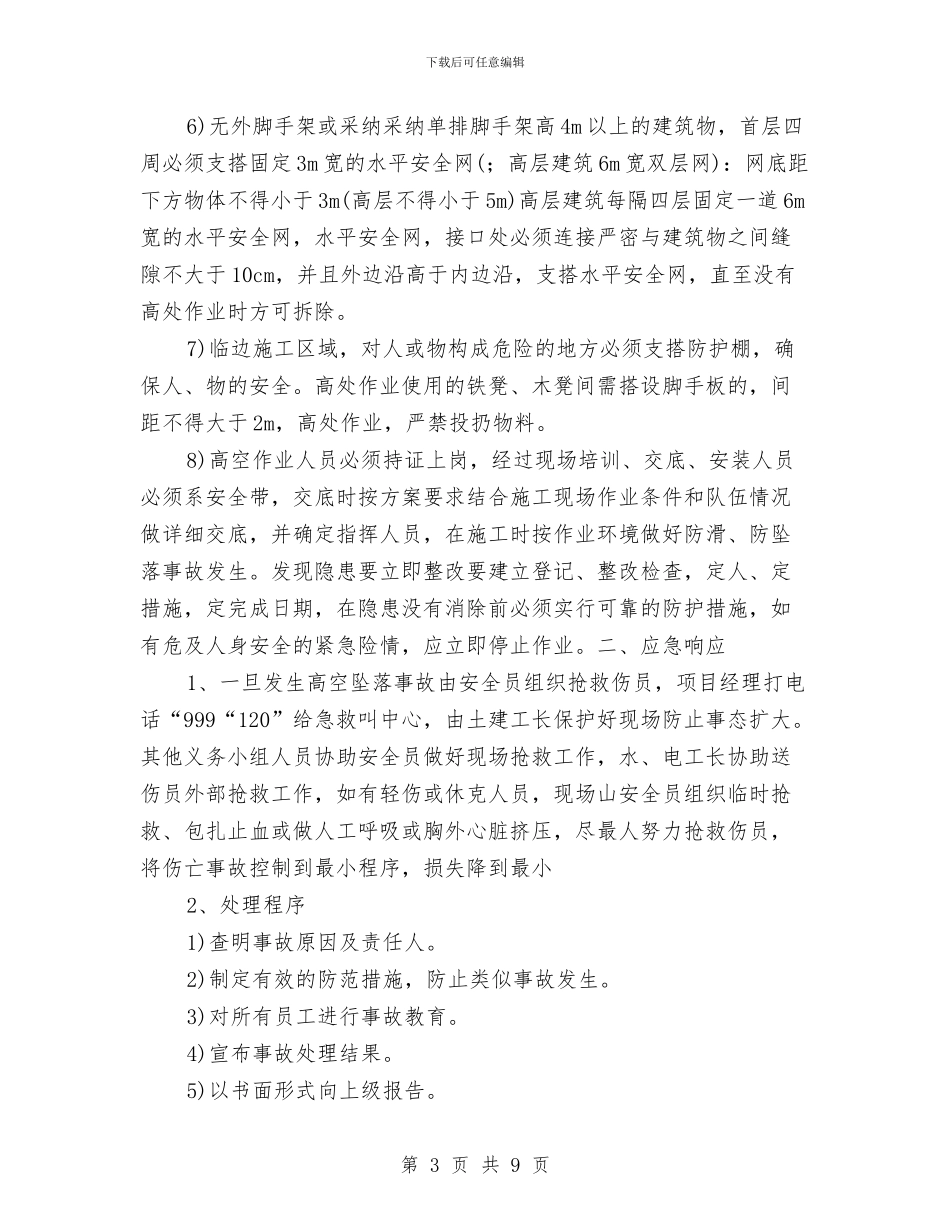 下载后可任意编辑

6)无外脚手架或采纳采纳单排脚手架高4m以上的建筑物，首层四周必须支搭固定3m宽的水平安全网(；高层建筑6m宽双层网)：网底距下方物体不得小于3m(高层不得小于5m)高层建筑每隔四层固定一道6m宽的水平安全网，水平安全网，接口处必须连接严密与建筑物之间缝隙不大于10cm，并且外边沿高于内边沿，支搭水平安全网，直至没有高处作业时方可拆除。

7)临边施工区域，对人或物构成危险的地方必须支搭防护棚，确保人、物的安全。高处作业使用的铁凳、木凳间需搭设脚手板的，间距不得大于2m，高处作业，严禁投扔物料。

8)高空作业人员必须持证上岗，经过现场培训、交底、安装人员必须系安全带，交底时按方案要求结合施工现场作业条件和队伍情况做详细交底，并确定指挥人员，在施工时按作业环境做好防滑、防坠落事故发生。发现隐患要立即整改要建立登记、整改检查，定人、定措施，定完成日期，在隐患没有消除前必须实行可靠的防护措施，如有危及人身安全的紧急险情，应立即停止作业。二、应急响应

1、一旦发生高空坠落事故由安全员组织抢救伤员，项目经理打电话“999“120”给急救叫中心，由土建工长保护好现场防止事态扩大。其他义务小组人员协助安全员做好现场抢救工作，水、电工长协助送伤员外部抢救工作，如有轻伤或休克人员，现场山安全员组织临时抢救、包扎止血或做人工呼吸或胸外心脏挤压，尽最人努力抢救伤员，将伤亡事故控制到最小程序，损失降到最小

2、处理程序

1)查明事故原因及责任人。

2)制定有效的防范措施，防止类似事故发生。

3)对所有员工进行事故教育。

4)宣布事故处理结果。

5)以书面形式向上级报告。

第 3 页 共 9 页